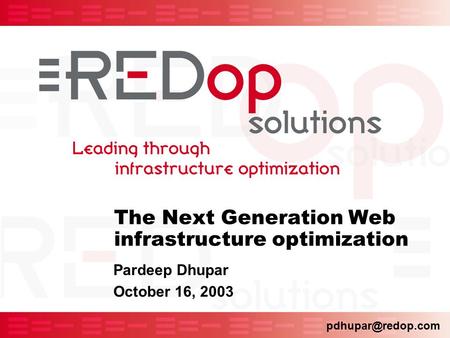 REDop solutions

Leading through infrastructure optimization

The Next Generation Web infrastructure optimization

Pardeep Dhupar

October 16, 2003

pdhupar@redop.com